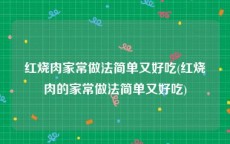 红烧肉家常做法简单又好吃(红烧肉的家常做法简单又好吃)